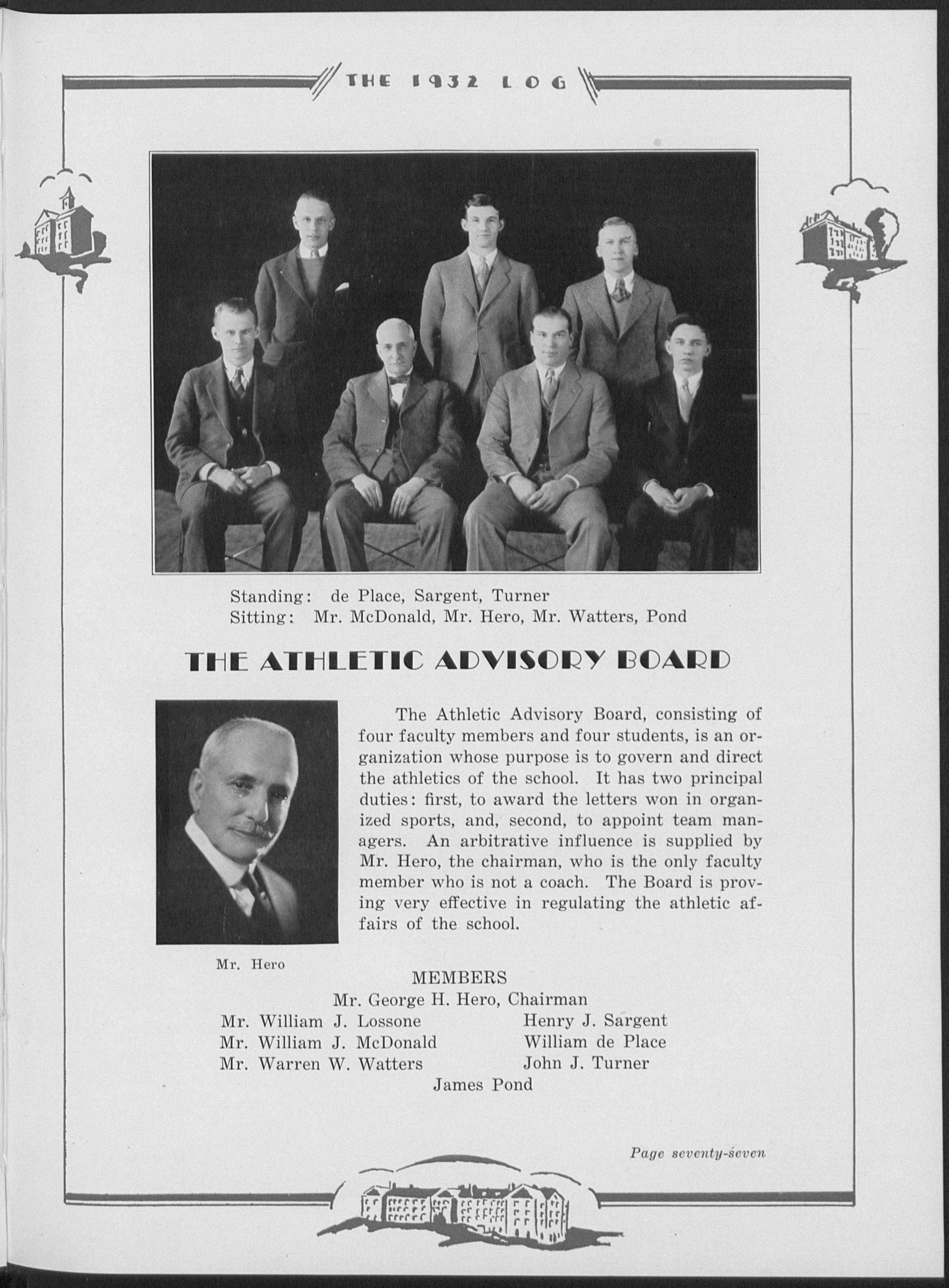 THE 1932 LOG

Standing: de Place, Sargent, Turner
Sitting: Mr. McDonald, Mr. Hero, Mr. Watters, Pond

THE ATHLETIC ADVISORY BOARD

The Athletic Advisory Board, consisting of four faculty members and four students, is an organization whose purpose is to govern and direct the athletics of the school. It has two principal duties: first, to award the letters won in organized sports, and, second, to appoint team managers. An arbitrative influence is supplied by Mr. Hero, the chairman, who is the only faculty member who is not a coach. The Board is proving very effective in regulating the athletic affairs of the school.

Mr. Hero

MEMBERS
Mr. George H. Hero, Chairman
Mr. William J. Lossone
Mr. William J. McDonald
Mr. Warren W. Watters
Henry J. Sargent
William de Place
John J. Turner
James Pond

Page seventy-seven